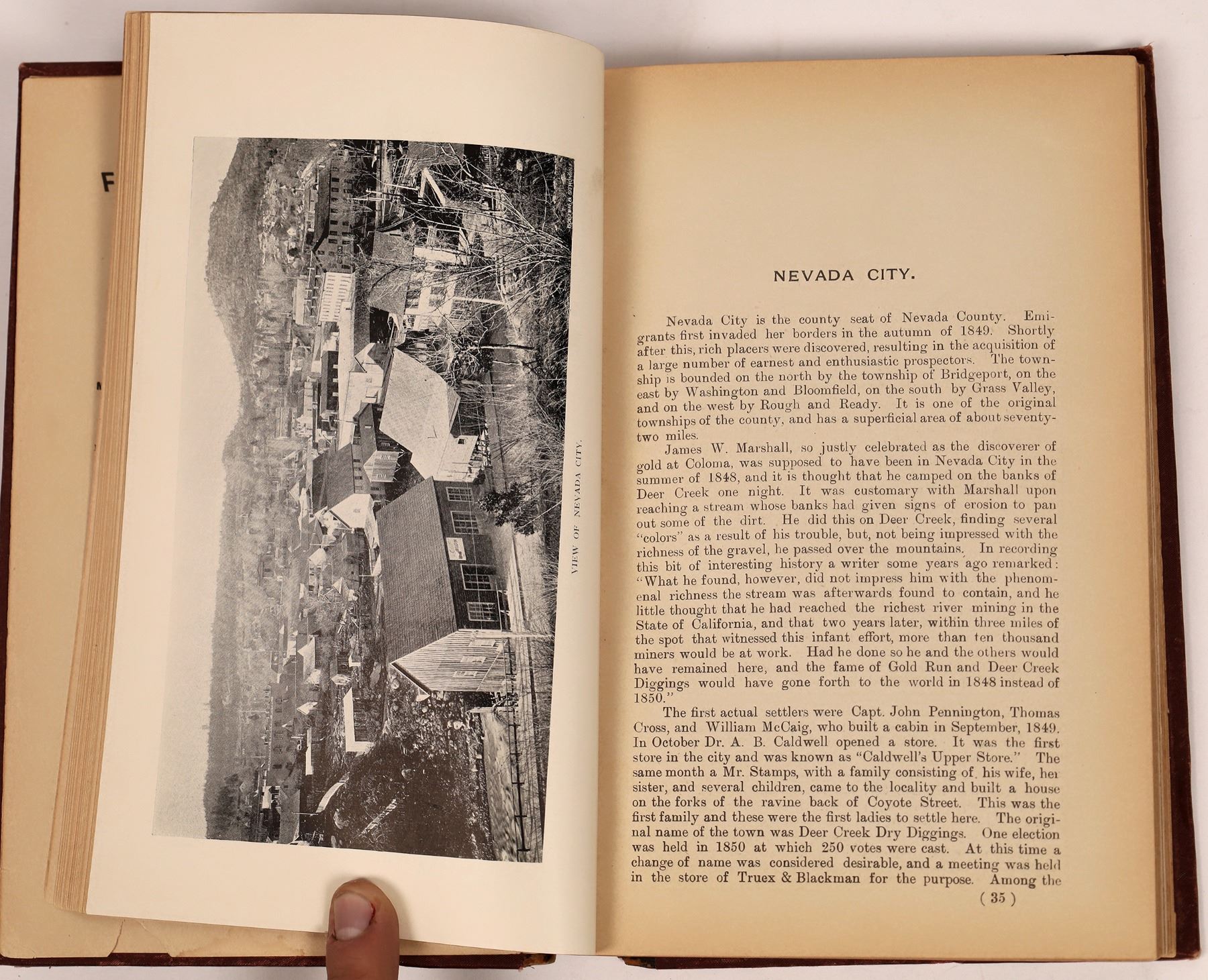 VIEW OF NEVADA CITY.

NEVADA CITY.

Nevada City is the county seat of Nevada County. Emigrants first invaded her borders in the autumn of 1849. Shortly after this, rich placers were discovered, resulting in the acquisition of a large number of earnest and enthusiastic prospectors. The township is bounded on the north by the township of Bridgeport, on the east by Washington and Bloomfield, on the south by Grass Valley, and on the west by Rough and Ready. It is one of the original townships of the county, and has a superficial area of about seventy-two miles.

James W. Marshall, so justly celebrated as the discoverer of gold at Coloma, was supposed to have been in Nevada City in the summer of 1848, and it is thought that he camped on the banks of Deer Creek one night. It was customary with Marshall upon reaching a stream whose banks had given signs of erosion to pan out some of the dirt. He did this on Deer Creek, finding several "colors" as a result of his trouble, but, not being impressed with the richness of the gravel, he passed over the mountains. In recording this bit of interesting history a writer some years ago remarked: "What he found, however, did not impress him with the phenomenal richness the stream was afterwards found to contain, and he little thought that he had reached the richest river mining in the State of California, and that two years later, within three miles of the spot that witnessed this infant effort, more than ten thousand miners would be at work. Had he done so he and the others would have remained here, and the fame of Gold Run and Deer Creek Diggings would have gone forth to the world in 1848 instead of 1850."

The first actual settlers were Capt. John Pennington, Thomas Cross, and William McCaig, who built a cabin in September, 1849. In October Dr. A. B. Caldwell opened a store. It was the first store in the city and was known as "Caldwell's Upper Store." The same month a Mr. Stamps, with a family consisting of his wife, her sister, and several children, came to the locality and built a house on the forks of the ravine back of Coyote Street. This was the first family and these were the first ladies to settle here. The original name of the town was Deer Creek Dry Diggings. One election was held in 1850 at which 250 votes were cast. At this time a change of name was considered desirable, and a meeting was held in the store of Truex & Blackman for the purpose. Among the

( 35 )